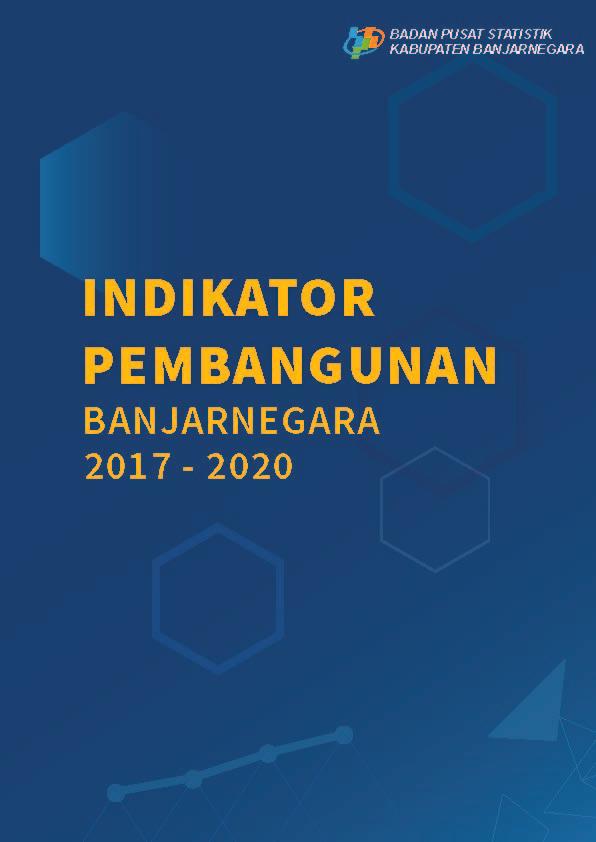 BADAN PUSAT STATISTIK
KABUPATEN BANJARNEGARA

INDIKATOR
PEMBANGUNAN
BANJARNEGARA
2017 - 2020